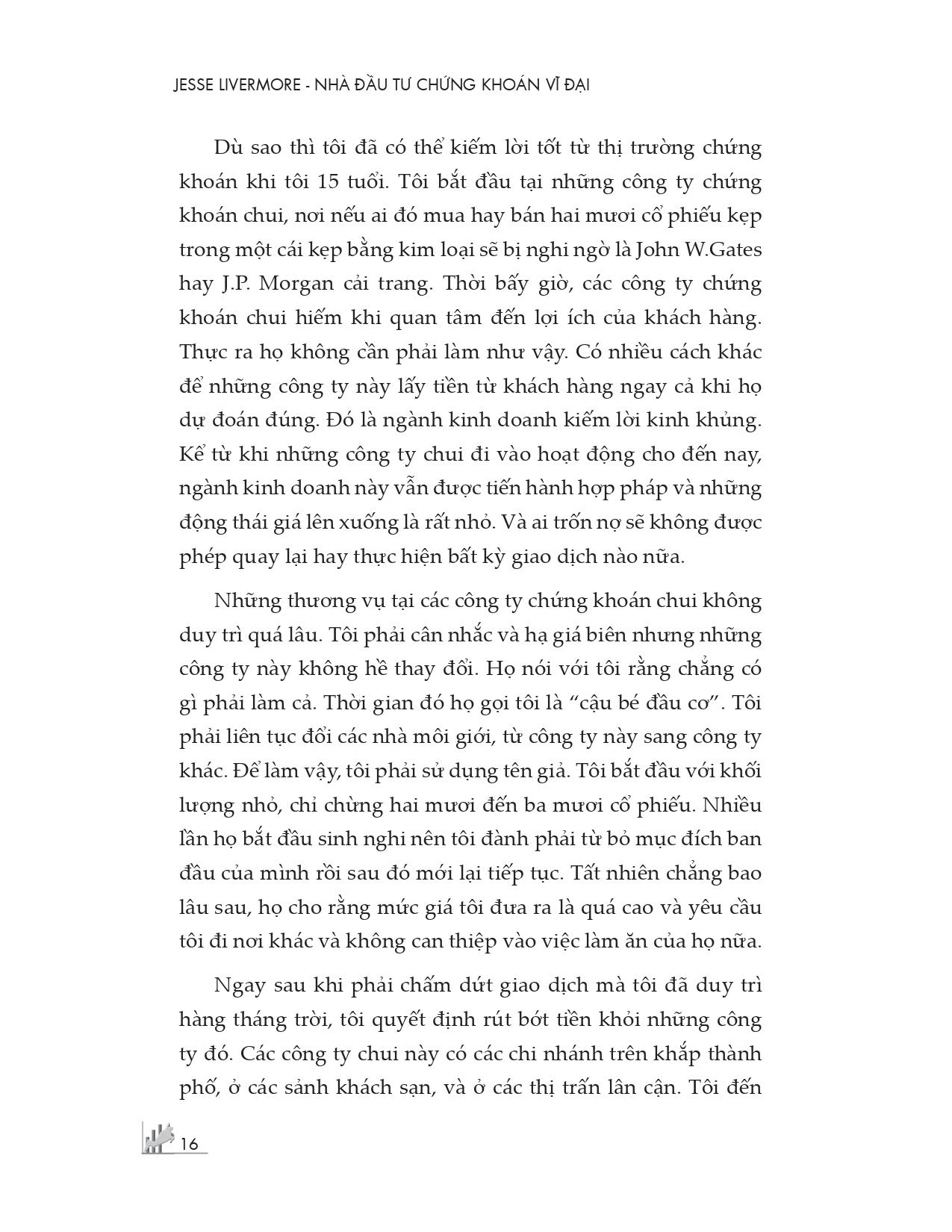 JESSE LIVERMORE - NHÀ ĐẦU TƯ CHỨNG KHOÁN VĨ ĐẠI

Dù sao thì tôi đã có thể kiếm lời tốt từ thị trường chứng khoán khi tôi 15 tuổi. Tôi bắt đầu tại những công ty chứng khoán chui, nơi nếu ai đó mua hay bán hai mươi cổ phiếu kẹp trong một cái kẹp bằng kim loại sẽ bị nghi ngờ là John W.Gates hay J.P. Morgan cải trang. Thời bấy giờ, các công ty chứng khoán chui hiếm khi quan tâm đến lợi ích của khách hàng. Thực ra họ không cần phải làm như vậy. Có nhiều cách khác để những công ty này lấy tiền từ khách hàng ngay cả khi họ dự đoán đúng. Đó là ngành kinh doanh kiếm lời kinh khủng. Kể từ khi những công ty chui đi vào hoạt động cho đến nay, ngành kinh doanh này vẫn được tiến hành hợp pháp và những động thái giá lên xuống là rất nhỏ. Và ai trốn nợ sẽ không được phép quay lại hay thực hiện bất kỳ giao dịch nào nữa.

Những thương vụ tại các công ty chứng khoán chui không duy trì quá lâu. Tôi phải cân nhắc và hạ giá biên nhưng những công ty này không hề thay đổi. Họ nói với tôi rằng chẳng có gì phải làm cả. Thời gian đó họ gọi tôi là “cậu bé đầu cơ”. Tôi phải liên tục đổi các nhà môi giới, từ công ty này sang công ty khác. Để làm vậy, tôi phải sử dụng tên giả. Tôi bắt đầu với khối lượng nhỏ, chỉ chừng hai mươi đến ba mươi cổ phiếu. Nhiều lần họ bắt đầu sinh nghi nên tôi đành phải từ bỏ mục đích ban đầu của mình rồi sau đó mới lại tiếp tục. Tất nhiên chẳng bao lâu sau, họ cho rằng mức giá tôi đưa ra là quá cao và yêu cầu tôi đi nơi khác và không can thiệp vào việc làm ăn của họ nữa.

Ngay sau khi phải chấm dứt giao dịch mà tôi đã duy trì hàng tháng trời, tôi quyết định rút bớt tiền khỏi những công ty đó. Các công ty chui này có các chi nhánh trên khắp thành phố, ở các sảnh khách sạn, và ở các thị trấn lân cận. Tôi đến

16